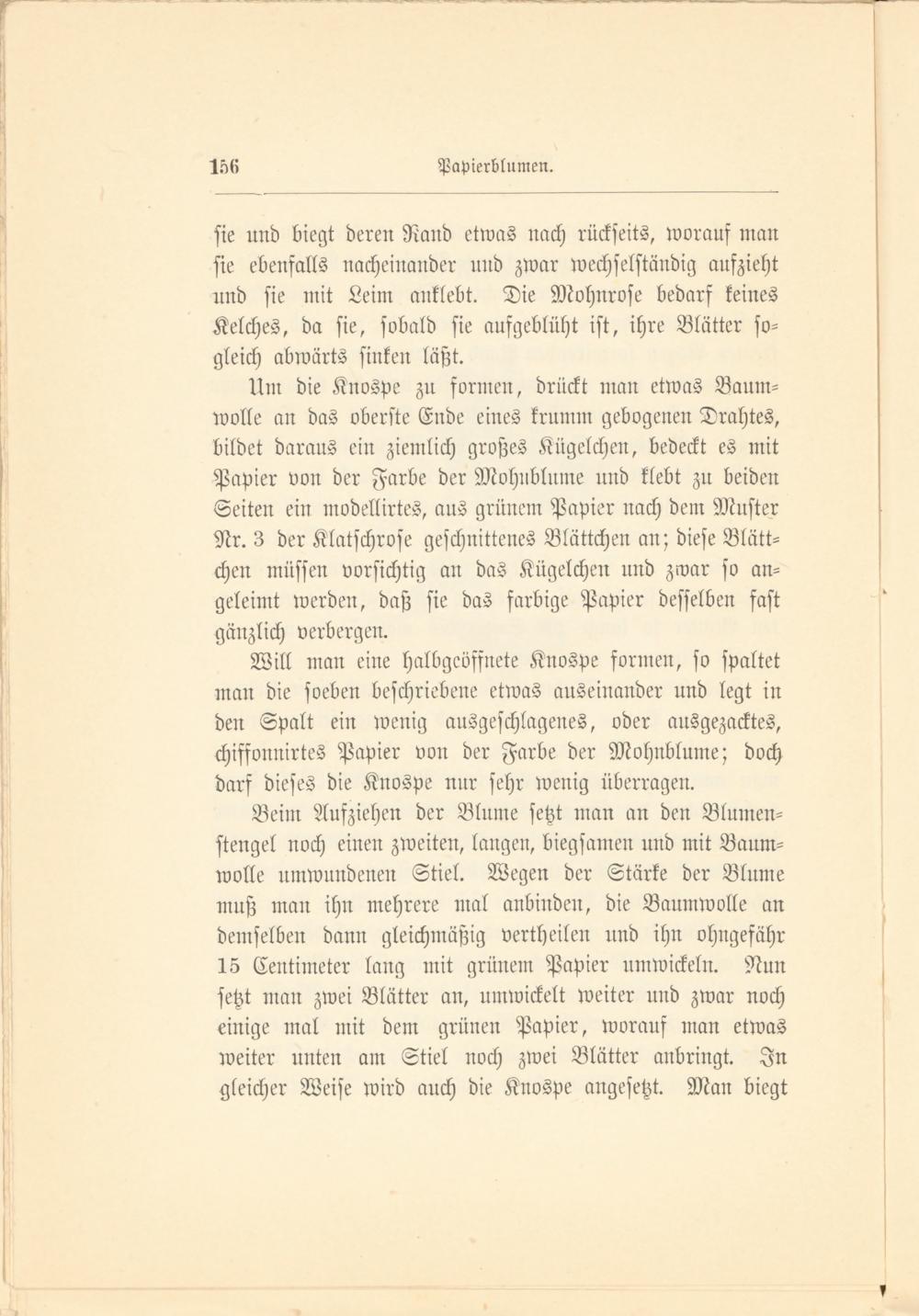 156 Papierblumen.

sie und biegt deren Rand etwas nach rückseits, worauf man sie ebenfalls nacheinander und zwar wechselständig aufzieht und sie mit Leim anklebt. Die Mohnrose bedarf keines Kelches, da sie, sobald sie aufgeblüht ist, ihre Blätter sogleich abwärts sinken läßt.

Um die Knospe zu formen, drückt man etwas Baumwolle an das oberste Ende eines krumm gebogenen Drahtes, bildet daraus ein ziemlich großes Kügelchen, bedeckt es mit Papier von der Farbe der Mohnblume und klebt zu beiden Seiten ein modellirtes, aus grünem Papier nach dem Muster Nr. 3 der Klatschrose geschnittenes Blättchen an; diese Blättchen müssen vorsichtig an das Kügelchen und zwar so angeleimt werden, daß sie das farbige Papier desselben fast gänzlich verbergen.

Will man eine halbgeöffnete Knospe formen, so spaltet man die soeben beschriebene etwas auseinander und legt in den Spalt ein wenig ausgeschlagenes, oder ausgezacktes, chiffonnirtes Papier von der Farbe der Mohnblume; doch darf dieses die Knospe nur sehr wenig überragen.

Beim Aufziehen der Blume setzt man an den Blumenstengel noch einen zweiten, langen, biegsamen und mit Baumwolle umwundenen Stiel. Wegen der Stärke der Blume muß man ihn mehrere mal anbinden, die Baumwolle an demselben dann gleichmäßig vertheilen und ihn ohngefähr 15 Centimeter lang mit grünem Papier umwickeln. Nun setzt man zwei Blätter an, umwickelt weiter und zwar noch einige mal mit dem grünen Papier, worauf man etwas weiter unten am Stiel noch zwei Blätter anbringt. In gleicher Weise wird auch die Knospe angesetzt. Man biegt